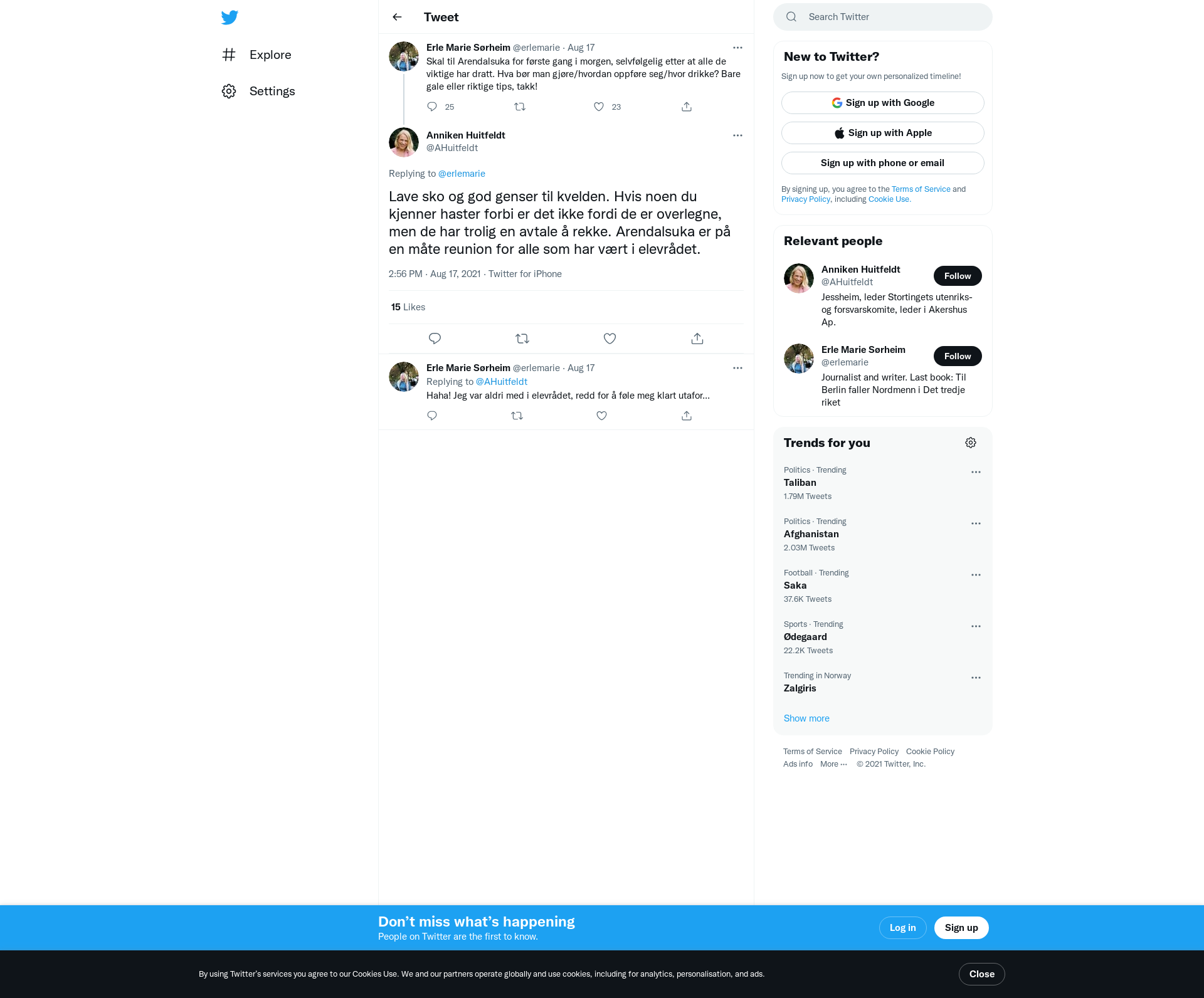 Explore

Settings

Tweet

Erle Marie Sørheim @erlemarie · Aug 17
Skal til Arendalsuka for første gang i morgen, selvfølgelig etter at alle de viktige har dratt. Hva bør man gjøre/hvordan oppføre seg/hvor drikke? Bare gale eller riktige tips, takk!

25 23

Anniken Huitfeldt
@AHuitfeldt

Replying to @erlemarie

Lave sko og god genser til kvelden. Hvis noen du kjenner haster forbi er det ikke fordi de er overlegne, men de har trolig en avtale å rekke. Arendalsuka er på en måte reunion for alle som har vært i elevrådet.

2:56 PM · Aug 17, 2021 · Twitter for iPhone

15 Likes

Erle Marie Sørheim @erlemarie · Aug 17
Replying to @AHuitfeldt
Haha! Jeg var aldri med i elevrådet, redd for å føle meg klart utafor...

Search Twitter

New to Twitter?
Sign up now to get your own personalized timeline!

Sign up with Google

Sign up with Apple

Sign up with phone or email

By signing up, you agree to the Terms of Service and Privacy Policy, including Cookie Use.

Relevant people

Anniken Huitfeldt
@AHuitfeldt
Follow
Jessheim, leder Stortingets utenriks- og forsvarskomite, leder i Akershus Ap.

Erle Marie Sørheim
@erlemarie
Follow
Journalist and writer. Last book: Til Berlin faller Nordmenn i Det tredje riket

Trends for you

Politics · Trending
Taliban
1.79M Tweets

Politics · Trending
Afghanistan
2.03M Tweets

Football · Trending
Saka
37.6K Tweets

Sports · Trending
Ødegaard
22.2K Tweets

Trending in Norway
Zalgiris

Show more

Terms of Service Privacy Policy Cookie Policy
Ads info More ··· © 2021 Twitter, Inc.

Don’t miss what’s happening
People on Twitter are the first to know.

Log in

Sign up

By using Twitter’s services you agree to our Cookies Use. We and our partners operate globally and use cookies, including for analytics, personalisation, and ads.

Close